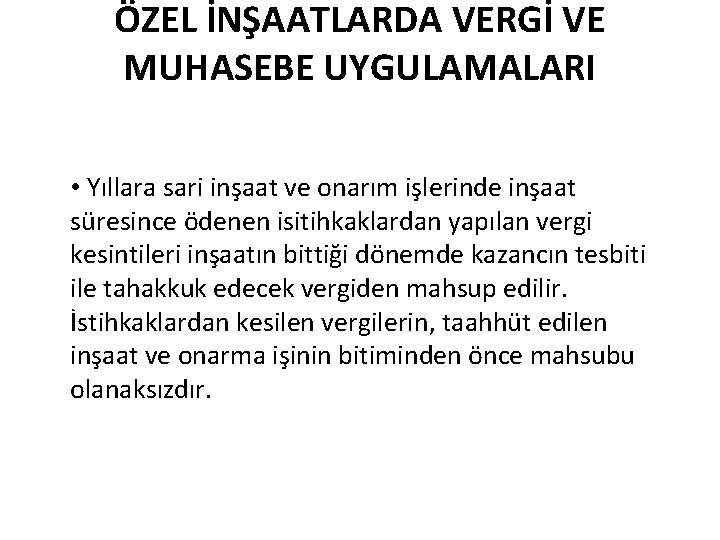 ÖZEL İNŞAATLARDA VERGİ VE MUHASEBE UYGULAMALARI

• Yıllara sari inşaat ve onarım işlerinde inşaat süresince ödenen isitihkaklardan yapılan vergi kesintileri inşaatın bittiği dönemde kazancın tesbiti ile tahakkuk edecek vergiden mahsup edilir. İstihkaklardan kesilen vergilerin, taahhüt edilen inşaat ve onarma işinin bitiminden önce mahsubu olanaksızdır.